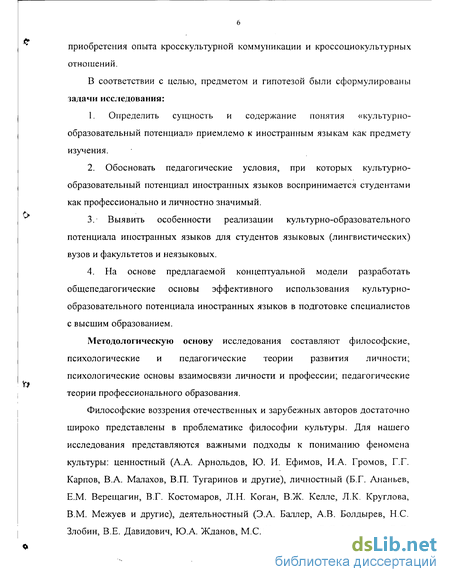 6

приобретения опыта кросскультурной коммуникации и кроссоциокультурных отношений.

В соответствии с целью, предметом и гипотезой были сформулированы **задачи исследования:**

1. Определить сущность и содержание понятия «культурно-образовательный потенциал» приемлемо к иностранным языкам как предмету изучения.

2. Обосновать педагогические условия, при которых культурно-образовательный потенциал иностранных языков воспринимается студентами как профессионально и личностно значимый.

3. Выявить особенности реализации культурно-образовательного потенциала иностранных языков для студентов языковых (лингвистических) вузов и факультетов и неязыковых.

4. На основе предлагаемой концептуальной модели разработать общепедагогические основы эффективного использования культурно-образовательного потенциала иностранных языков в подготовке специалистов с высшим образованием.

**Методологическую основу** исследования составляют философские, психологические и педагогические теории развития личности; психологические основы взаимосвязи личности и профессии; педагогические теории профессионального образования.

Философские воззрения отечественных и зарубежных авторов достаточно широко представлены в проблематике философии культуры. Для нашего исследования представляются важными подходы к пониманию феномена культуры: ценностный (А.А. Арнольдов, Ю. И. Ефимов, И.А. Громов, Г.Г. Карпов, В.А. Малахов, В.П. Тугаринов и другие), личностный (Б.Г. Ананьев, Е.М. Верещагин, В.Г. Костомаров, Л.Н. Коган, В.Ж. Келле, Л.К. Круглова, В.М. Межуев и другие), деятельностный (Э.А. Баллер, А.В. Болдырев, Н.С. Злобин, В.Е. Давидович, Ю.А. Жданов, М.С.

dsLib.net
библиотека диссертаций